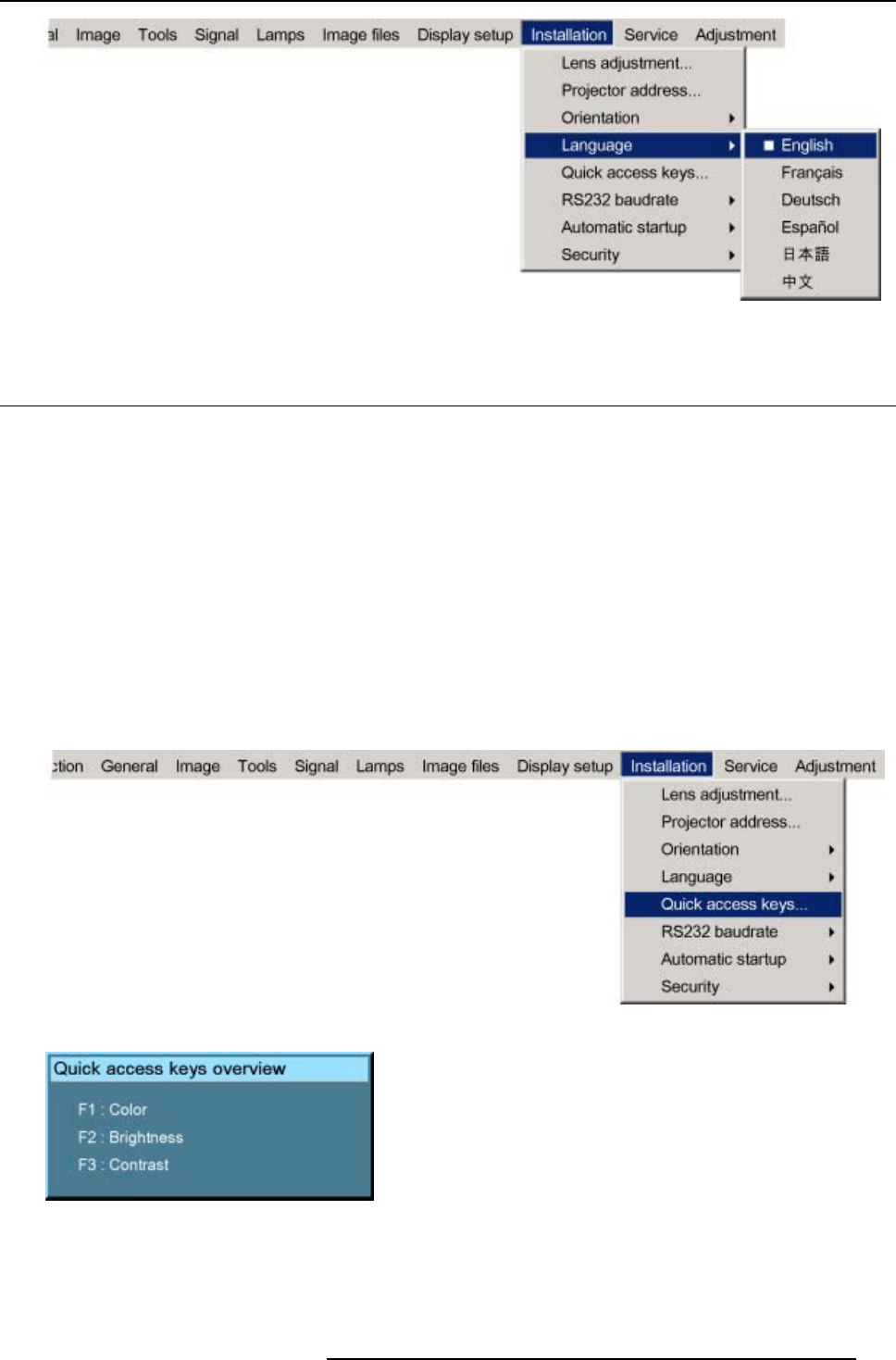 al Image Tools Signal Lamps Image files Display setup Installation Service Adjustment

Lens adjustment...
Projector address...
Orientation
Language
Quick access keys...
RS232 baudrate
Automatic startup
Security

English
Français
Deutsch
Español
日本語
中文

ction General Image Tools Signal Lamps Image files Display setup Installation Service Adjustment

Lens adjustment...
Projector address...
Orientation
Language
Quick access keys...
RS232 baudrate
Automatic startup
Security

Quick access keys overview

F1 : Color
F2 : Brightness
F3 : Contrast